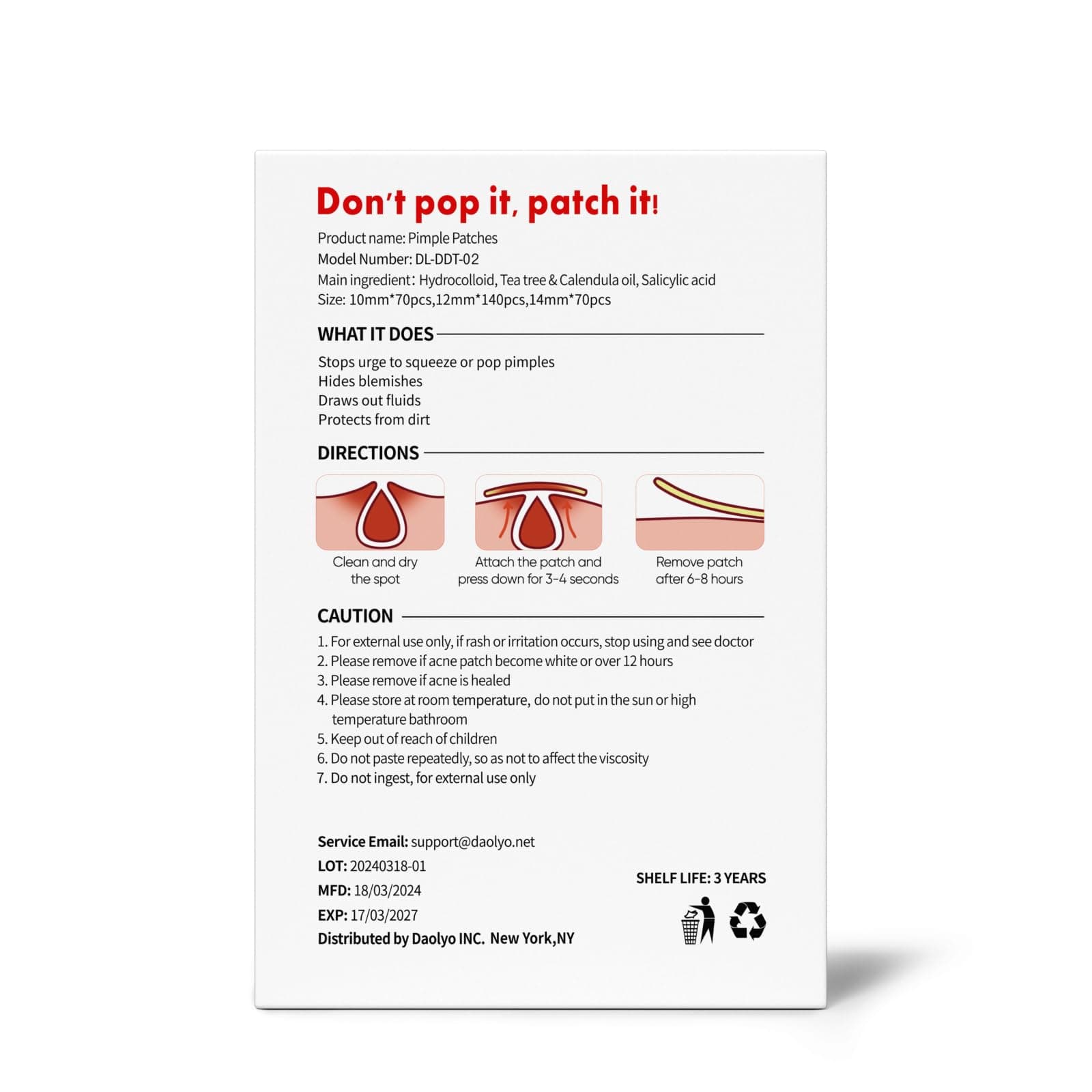 Don't pop it, patch it!

Product name: Pimple Patches
Model Number: DL-DDT-02
Main ingredient: Hydrocolloid, Tea tree & Calendula oil, Salicylic acid
Size: 10mm*70pcs,12mm*140pcs,14mm*70pcs

WHAT IT DOES

Stops urge to squeeze or pop pimples
Hides blemishes
Draws out fluids
Protects from dirt

DIRECTIONS

Clean and dry the spot

Attach the patch and press down for 3-4 seconds

Remove patch after 6-8 hours

CAUTION

1. For external use only, if rash or irritation occurs, stop using and see doctor
2. Please remove if acne patch become white or over 12 hours
3. Please remove if acne is healed
4. Please store at room temperature, do not put in the sun or high temperature bathroom
5. Keep out of reach of children
6. Do not paste repeatedly, so as not to affect the viscosity
7. Do not ingest, for external use only

Service Email: support@daolyo.net
LOT: 20240318-01
MFD: 18/03/2024
EXP: 17/03/2027
Distributed by Daolyo INC. New York,NY

SHELF LIFE: 3 YEARS